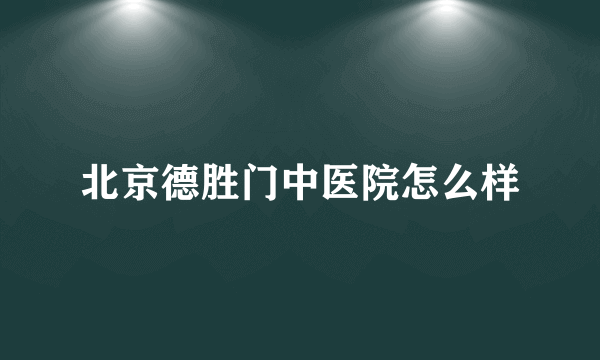 北京德胜门中医院怎么样